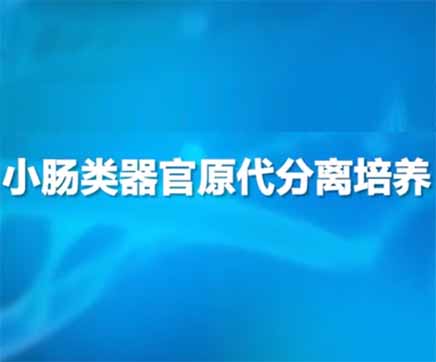 小肠类器官原代分离培养